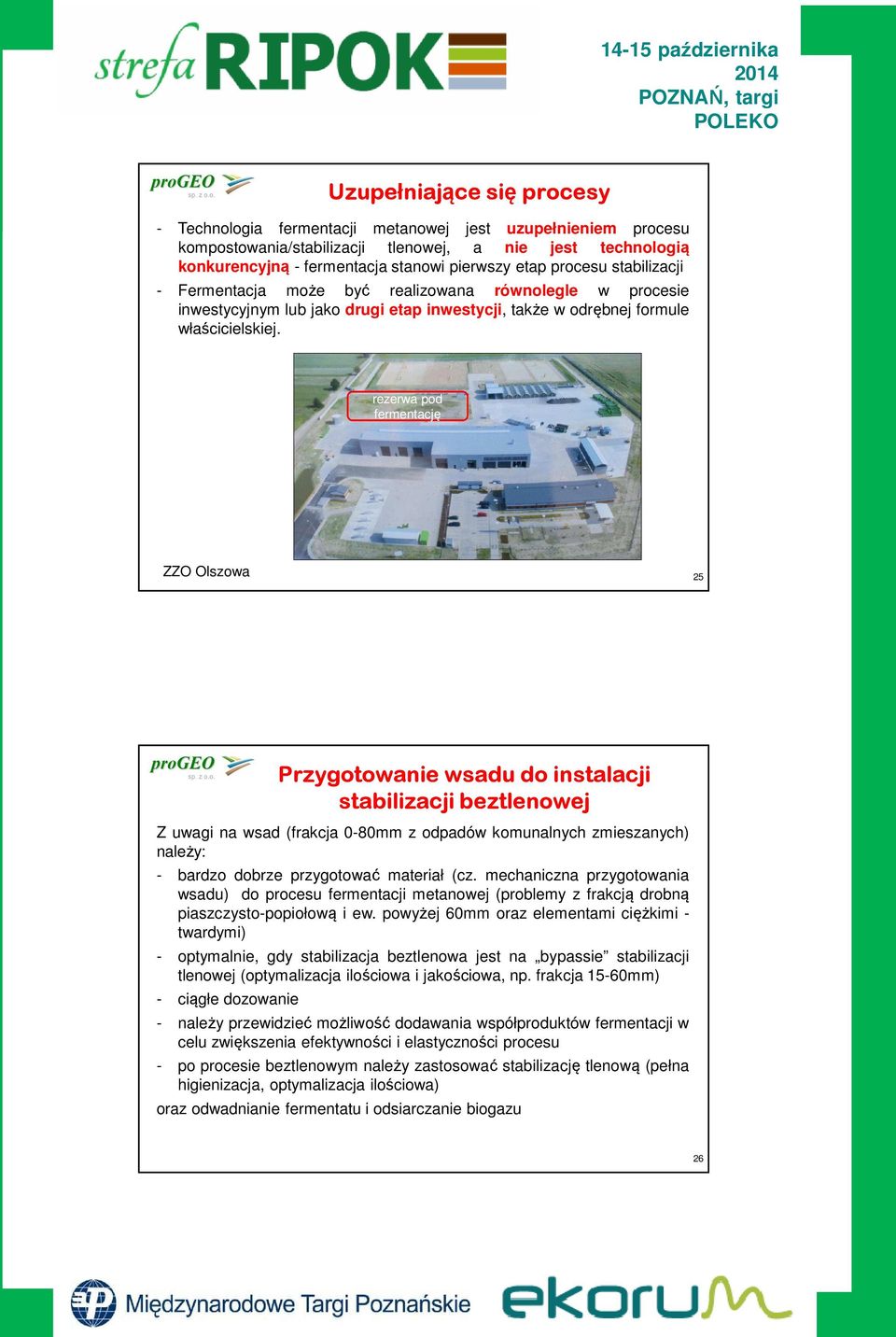 strefa RIPOK

14-15 października 2014
POZNAŃ, targi POLEKO

proGEO sp. z o.o.

Uzupełniające się procesy

- Technologia fermentacji metanowej jest uzupełnieniem procesu kompostowania/stabilizacji tlenowej, a nie jest technologią konkurencyjną - fermentacja stanowi pierwszy etap procesu stabilizacji
- Fermentacja może być realizowana równolegle w procesie inwestycyjnym lub jako drugi etap inwestycji, także w odrębnej formule właścicielskiej.

rezerwa pod fermentację

ZZO Olszowa

25

proGEO sp. z o.o.

Przygotowanie wsadu do instalacji stabilizacji beztlenowej

Z uwagi na wsad (frakcja 0-80mm z odpadów komunalnych zmieszanych) należy:

- bardzo dobrze przygotować materiał (cz. mechaniczna przygotowania wsadu) do procesu fermentacji metanowej (problemy z frakcją drobną piaszczysto-popiołową i ew. powyżej 60mm oraz elementami ciężkimi - twardymi)
- optymalnie, gdy stabilizacja beztlenowa jest na „bypassie” stabilizacji tlenowej (optymalizacja ilościowa i jakościowa, np. frakcja 15-60mm)
- ciągłe dozowanie
- należy przewidzieć możliwość dodawania współproduktów fermentacji w celu zwiększenia efektywności i elastyczności procesu
- po procesie beztlenowym należy zastosować stabilizację tlenową (pełna higienizacja, optymalizacja ilościowa)

oraz odwadnianie fermentatu i odsiarczanie biogazu

26

Międzynarodowe Targi Poznańskie

ekorum